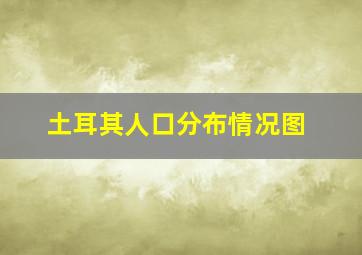 土耳其人口分布情况图